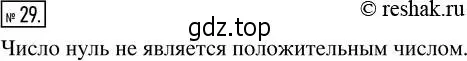 № 29.

© reshak.ru

gdz.top

Число нуль не является положительным числом.